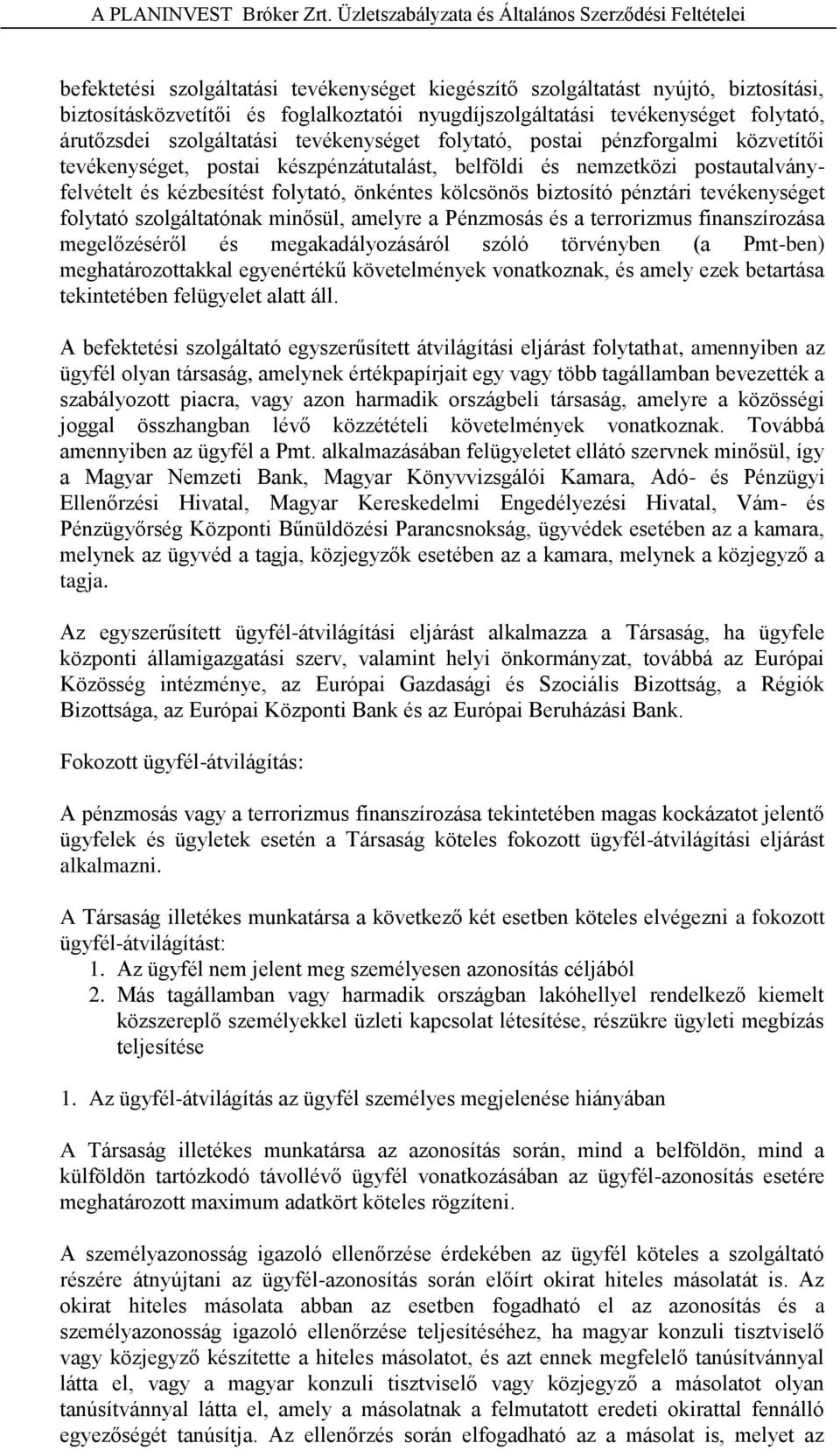 A PLANINVEST Bróker Zrt. Üzletszabályzata és Általános Szerződési Feltételei

befektetési szolgáltatási tevékenységet kiegészítő szolgáltatást nyújtó, biztosítási, biztosításközvetítői és foglalkoztatói nyugdíjszolgáltatási tevékenységet folytató, árutőzsdei szolgáltatási tevékenységet folytató, postai pénzforgalmi közvetítői tevékenységet, postai készpénzátutalást, belföldi és nemzetközi postautalványfelvételt és kézbesítést folytató, önkéntes kölcsönös biztosító pénztári tevékenységet folytató szolgáltatónak minősül, amelyre a Pénzmosás és a terrorizmus finanszírozása megelőzéséről és megakadályozásáról szóló törvényben (a Pmt-ben) meghatározottakkal egyenértékű követelmények vonatkoznak, és amely ezek betartása tekintetében felügyelet alatt áll.

A befektetési szolgáltató egyszerűsített átvilágítási eljárást folytathat, amennyiben az ügyfél olyan társaság, amelynek értékpapírjait egy vagy több tagállamban bevezették a szabályozott piacra, vagy azon harmadik országbeli társaság, amelyre a közösségi joggal összhangban lévő közzétételi követelmények vonatkoznak. Továbbá amennyiben az ügyfél a Pmt. alkalmazásában felügyeletet ellátó szervnek minősül, így a Magyar Nemzeti Bank, Magyar Könyvvizsgálói Kamara, Adó- és Pénzügyi Ellenőrzési Hivatal, Magyar Kereskedelmi Engedélyezési Hivatal, Vám- és Pénzügyőrség Központi Bűnüldözési Parancsnokság, ügyvédek esetében az a kamara, melynek az ügyvéd a tagja, közjegyzők esetében az a kamara, melynek a közjegyző a tagja.

Az egyszerűsített ügyfél-átvilágítási eljárást alkalmazza a Társaság, ha ügyfele központi államigazgatási szerv, valamint helyi önkormányzat, továbbá az Európai Közösség intézménye, az Európai Gazdasági és Szociális Bizottság, a Régiók Bizottsága, az Európai Központi Bank és az Európai Beruházási Bank.

Fokozott ügyfél-átvilágítás:

A pénzmosás vagy a terrorizmus finanszírozása tekintetében magas kockázatot jelentő ügyfelek és ügyletek esetén a Társaság köteles fokozott ügyfél-átvilágítási eljárást alkalmazni.

A Társaság illetékes munkatársa a következő két esetben köteles elvégezni a fokozott ügyfél-átvilágítást:
1. Az ügyfél nem jelent meg személyesen azonosítás céljából
2. Más tagállamban vagy harmadik országban lakóhellyel rendelkező kiemelt közszereplő személyekkel üzleti kapcsolat létesítése, részükre ügyleti megbízás teljesítése

1. Az ügyfél-átvilágítás az ügyfél személyes megjelenése hiányában

A Társaság illetékes munkatársa az azonosítás során, mind a belföldön, mind a külföldön tartózkodó távollévő ügyfél vonatkozásában az ügyfél-azonosítás esetére meghatározott maximum adatkört köteles rögzíteni.

A személyazonosság igazoló ellenőrzése érdekében az ügyfél köteles a szolgáltató részére átnyújtani az ügyfél-azonosítás során előírt okirat hiteles másolatát is. Az okirat hiteles másolata abban az esetben fogadható el az azonosítás és a személyazonosság igazoló ellenőrzése teljesítéséhez, ha magyar konzuli tisztviselő vagy közjegyző készítette a hiteles másolatot, és azt ennek megfelelő tanúsítvánnyal látta el, vagy a magyar konzuli tisztviselő vagy közjegyző a másolatot olyan tanúsítvánnyal látta el, amely a másolatnak a felmutatott eredeti okirattal fennálló egyezőségét tanúsítja. Az ellenőrzés során elfogadható az a másolat is, melyet az